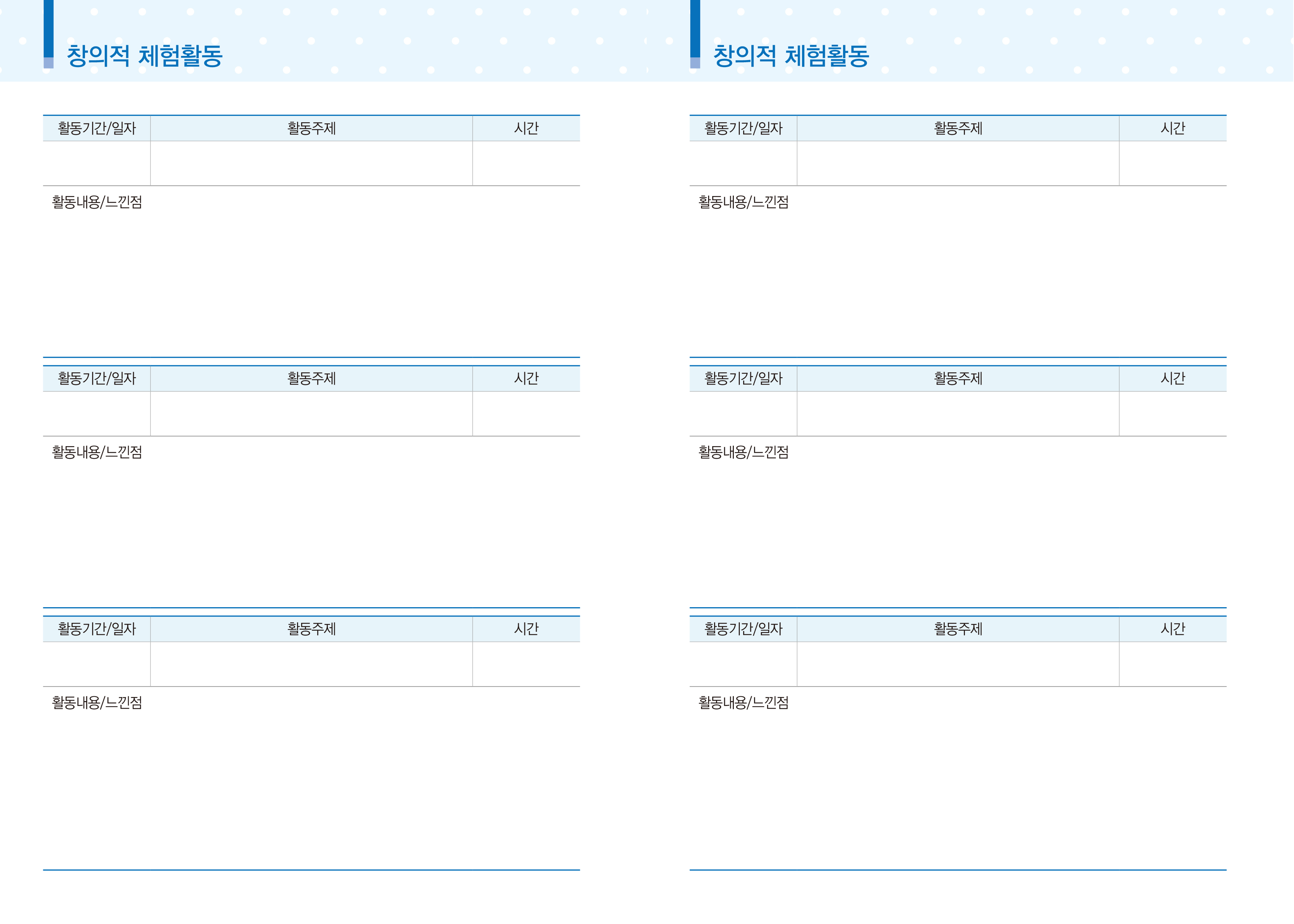 창의적 체험활동

| 활동기간/일자 | 활동주제 | 시간 |
|---|---|---|
| | | |

활동내용/느낀점

| 활동기간/일자 | 활동주제 | 시간 |
|---|---|---|
| | | |

활동내용/느낀점

| 활동기간/일자 | 활동주제 | 시간 |
|---|---|---|
| | | |

활동내용/느낀점

창의적 체험활동

| 활동기간/일자 | 활동주제 | 시간 |
|---|---|---|
| | | |

활동내용/느낀점

| 활동기간/일자 | 활동주제 | 시간 |
|---|---|---|
| | | |

활동내용/느낀점

| 활동기간/일자 | 활동주제 | 시간 |
|---|---|---|
| | | |

활동내용/느낀점